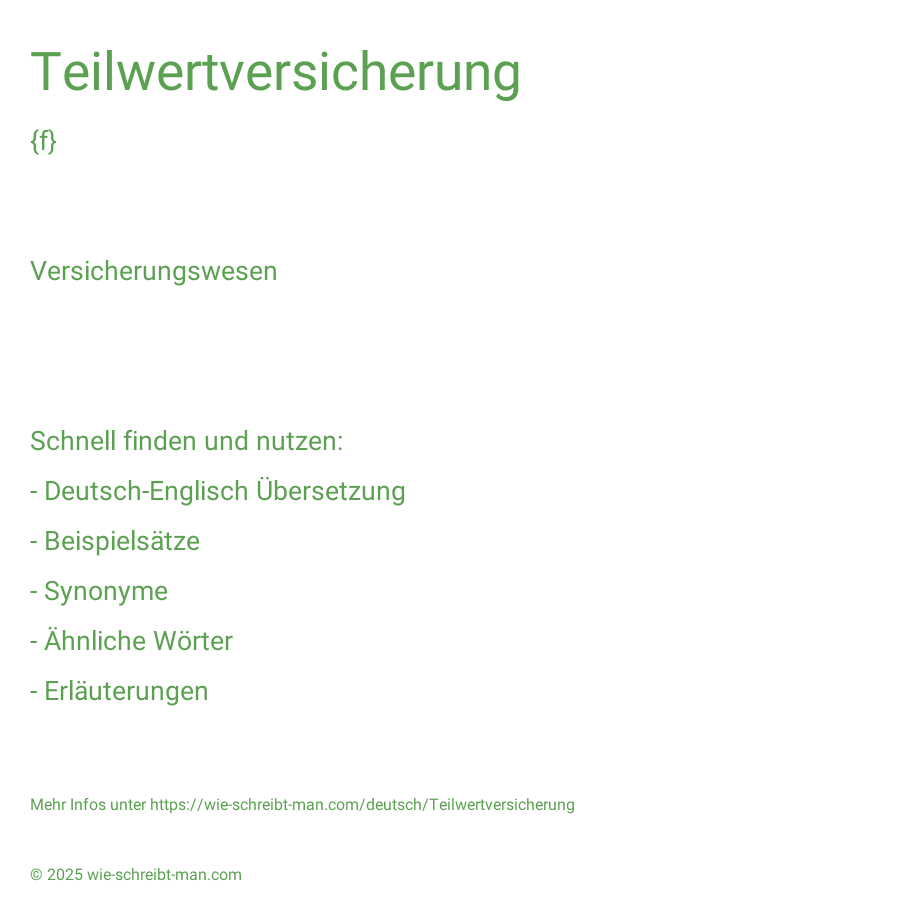 Teilwertversicherung

{f}

Versicherungswesen

Schnell finden und nutzen:

- Deutsch-Englisch Übersetzung

- Beispielsätze

- Synonyme

- Ähnliche Wörter

- Erläuterungen

Mehr Infos unter https://wie-schreibt-man.com/deutsch/Teilwertversicherung

© 2025 wie-schreibt-man.com